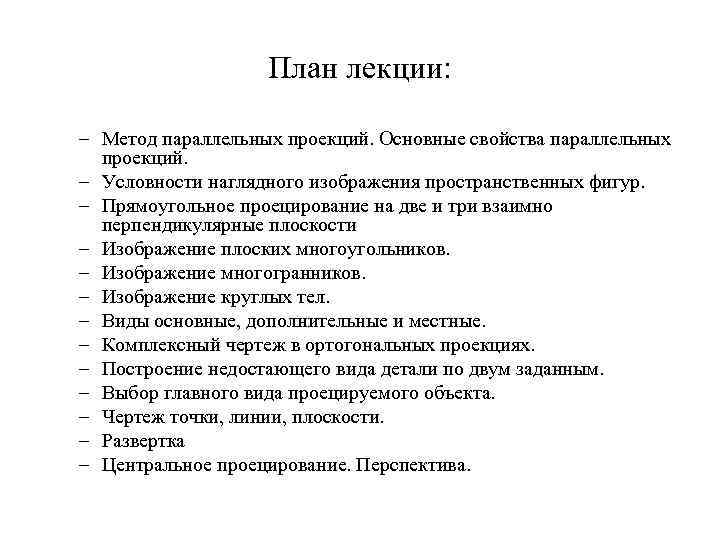 План лекции:

– Метод параллельных проекций. Основные свойства параллельных проекций.
– Условности наглядного изображения пространственных фигур.
– Прямоугольное проецирование на две и три взаимно перпендикулярные плоскости
– Изображение плоских многоугольников.
– Изображение многогранников.
– Изображение круглых тел.
– Виды основные, дополнительные и местные.
– Комплексный чертеж в ортогональных проекциях.
– Построение недостающего вида детали по двум заданным.
– Выбор главного вида проецируемого объекта.
– Чертеж точки, линии, плоскости.
– Развертка
– Центральное проецирование. Перспектива.